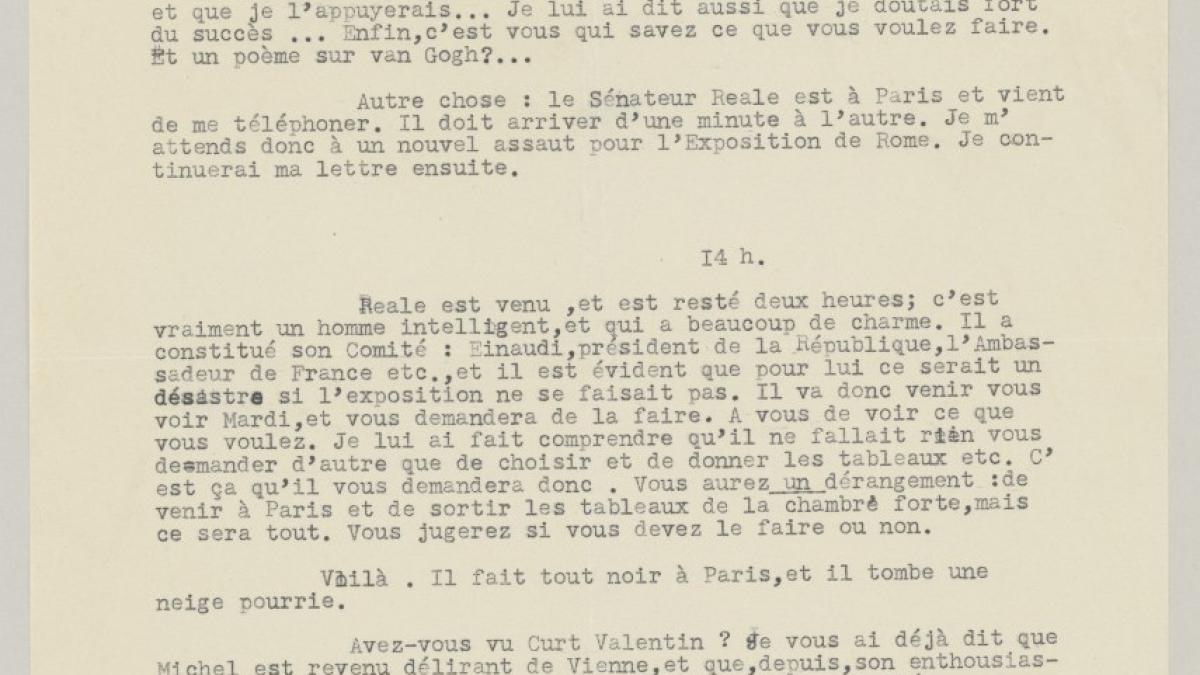 et que je l'appuyerais... Je lui ai dit aussi que je doutais fort du succès ... Enfin,c'est vous qui savez ce que vous voulez faire. Et un poème sur van Gogh?...

Autre chose : le Sénateur Reale est à Paris et vient de me téléphoner. Il doit arriver d'une minute à l'autre. Je m'attends donc à un nouvel assaut pour l'Exposition de Rome. Je continuerai ma lettre ensuite.

I4 h.

Reale est venu ,et est resté deux heures; c'est vraiment un homme intelligent,et qui a beaucoup de charme. Il a constitué son Comité : Einaudi,président de la République,l'Ambassadeur de France etc.,et il est évident que pour lui ce serait un désastre si l'exposition ne se faisait pas. Il va donc venir vous voir Mardi,et vous demandera de la faire. A vous de voir ce que vous voulez. Je lui ai fait comprendre qu'il ne fallait rien vous demander d'autre que de choisir et de donner les tableaux etc. C'est ça qu'il vous demandera donc . Vous aurez un dérangement :de venir à Paris et de sortir les tableaux de la chambre forte,mais ce sera tout. Vous jugerez si vous devez le faire ou non.

Voilà . Il fait tout noir à Paris,et il tombe une neige pourrie.

Avez-vous vu Curt Valentin ? Je vous ai déjà dit que Michel est revenu délirant de Vienne,et que,depuis,son enthousias-